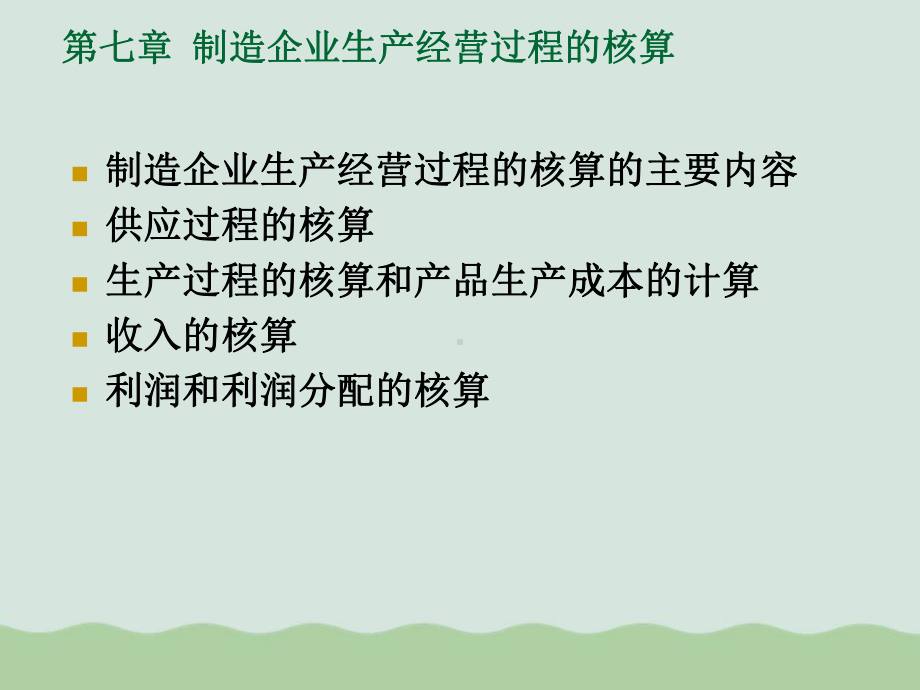 第七章 制造企业生产经营过程的核算

制造企业生产经营过程的核算的主要内容
供应过程的核算
生产过程的核算和产品生产成本的计算
收入的核算
利润和利润分配的核算